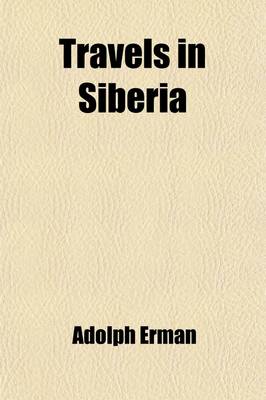 Travels in Siberia

Adolph Erman